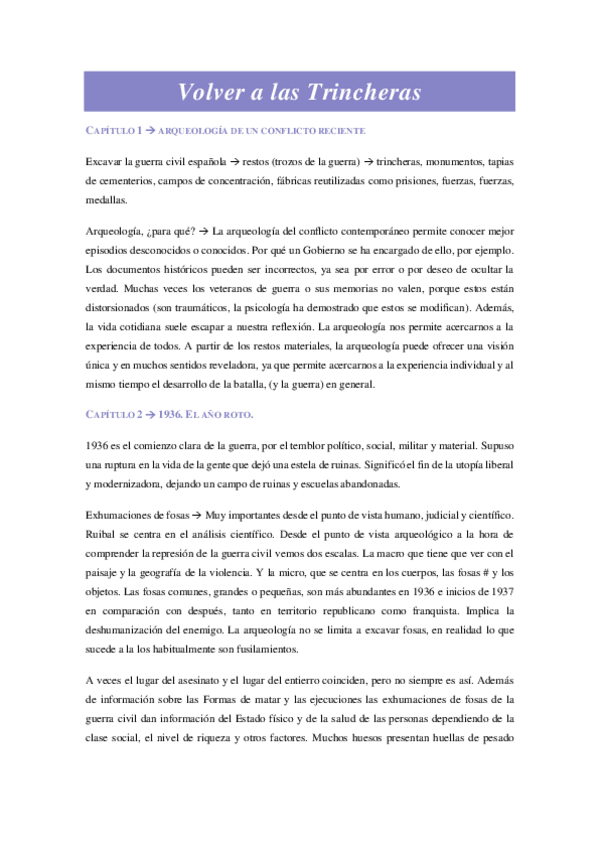 Volver a las Trincheras

CAPÍTULO 1 → ARQUEOLOGÍA DE UN CONFLICTO RECIENTE

Excavar la guerra civil española → restos (trozos de la guerra) → trincheras, monumentos, tapias de cementerios, campos de concentración, fábricas reutilizadas como prisiones, fuerzas, fuerzas, medallas.

Arqueología, ¿para qué? → La arqueología del conflicto contemporáneo permite conocer mejor episodios desconocidos o conocidos. Por qué un Gobierno se ha encargado de ello, por ejemplo. Los documentos históricos pueden ser incorrectos, ya sea por error o por deseo de ocultar la verdad. Muchas veces los veteranos de guerra o sus memorias no valen, porque estos están distorsionados (son traumáticos, la psicología ha demostrado que estos se modifican). Además, la vida cotidiana suele escapar a nuestra reflexión. La arqueología nos permite acercarnos a la experiencia de todos. A partir de los restos materiales, la arqueología puede ofrecer una visión única y en muchos sentidos reveladora, ya que permite acercarnos a la experiencia individual y al mismo tiempo el desarrollo de la batalla, (y la guerra) en general.

CAPÍTULO 2 → 1936. EL AÑO ROTO.

1936 es el comienzo clara de la guerra, por el temblor político, social, militar y material. Supuso una ruptura en la vida de la gente que dejó una estela de ruinas. Significó el fin de la utopía liberal y modernizadora, dejando un campo de ruinas y escuelas abandonadas.

Exhumaciones de fosas → Muy importantes desde el punto de vista humano, judicial y científico. Ruibal se centra en el análisis científico. Desde el punto de vista arqueológico a la hora de comprender la represión de la guerra civil vemos dos escalas. La macro que tiene que ver con el paisaje y la geografía de la violencia. Y la micro, que se centra en los cuerpos, las fosas # y los objetos. Las fosas comunes, grandes o pequeñas, son más abundantes en 1936 e inicios de 1937 en comparación con después, tanto en territorio republicano como franquista. Implica la deshumanización del enemigo. La arqueología no se limita a excavar fosas, en realidad lo que sucede a la los habitualmente son fusilamientos.

A veces el lugar del asesinato y el lugar del entierro coinciden, pero no siempre es así. Además de información sobre las Formas de matar y las ejecuciones las exhumaciones de fosas de la guerra civil dan información del Estado físico y de la salud de las personas dependiendo de la clase social, el nivel de riqueza y otros factores. Muchos huesos presentan huellas de pesado